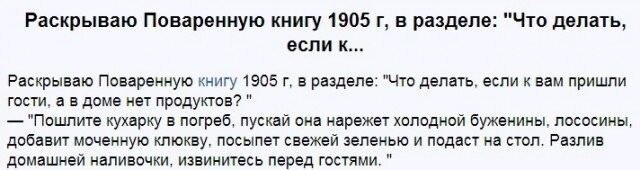 Раскрываю Поваренную книгу 1905 г, в разделе: "Что делать, если к...

Раскрываю Поваренную книгу 1905 г, в разделе: "Что делать, если к вам пришли гости, а в доме нет продуктов? "
— "Пошлите кухарку в погреб, пускай она нарежет холодной буженины, лососины, добавит моченную клюкву, посыпет свежей зеленью и подаст на стол. Разлив домашней наливочки, извинитесь перед гостями. "